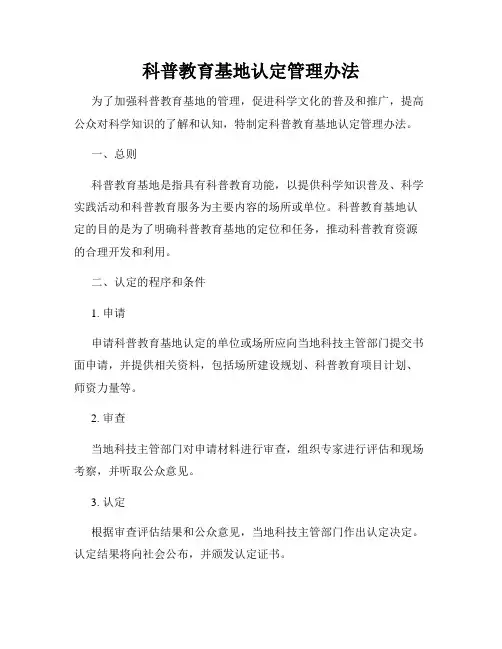 科普教育基地认定管理办法

为了加强科普教育基地的管理，促进科学文化的普及和推广，提高公众对科学知识的了解和认知，特制定科普教育基地认定管理办法。

一、总则

科普教育基地是指具有科普教育功能，以提供科学知识普及、科学实践活动和科普教育服务为主要内容的场所或单位。科普教育基地认定的目的是为了明确科普教育基地的定位和任务，推动科普教育资源的合理开发和利用。

二、认定的程序和条件

1. 申请

申请科普教育基地认定的单位或场所应向当地科技主管部门提交书面申请，并提供相关资料，包括场所建设规划、科普教育项目计划、师资力量等。

2. 审查

当地科技主管部门对申请材料进行审查，组织专家进行评估和现场考察，并听取公众意见。

3. 认定

根据审查评估结果和公众意见，当地科技主管部门作出认定决定。认定结果将向社会公布，并颁发认定证书。